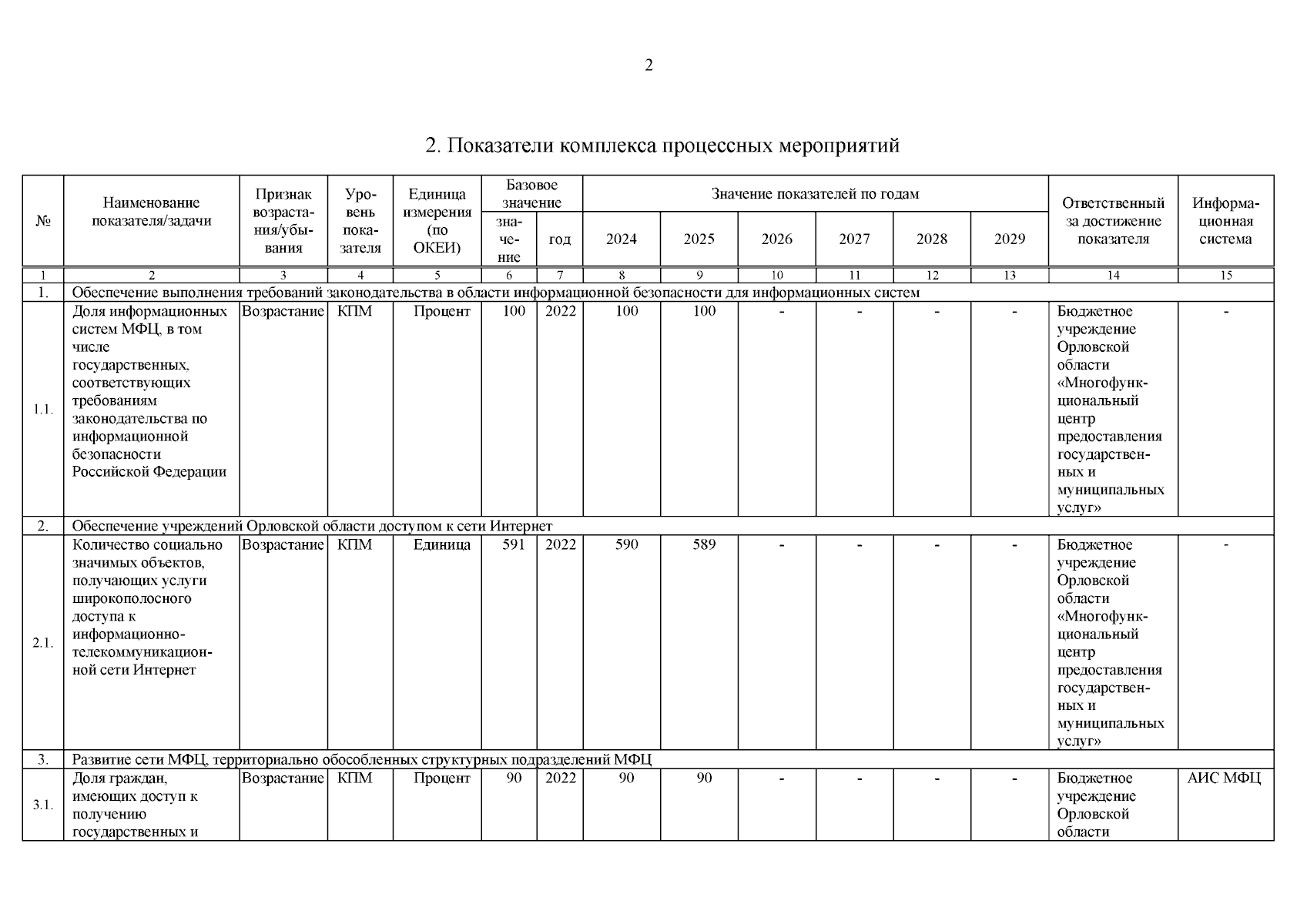 2

2. Показатели комплекса процессных мероприятий

| № | Наименование показателя/задачи | Признак возрастания/убывания | Уровень показателя | Единица измерения (по ОКЕИ) | Базовое значение |  | Значение показателей по годам |  |  |  |  |  | Ответственный за достижение показателя | Информационная система |
|---|---|---|---|---|---|---|---|---|---|---|---|---|---|---|
|  |  |  |  |  | значение | год | 2024 | 2025 | 2026 | 2027 | 2028 | 2029 |  |  |
| 1 | 2 | 3 | 4 | 5 | 6 | 7 | 8 | 9 | 10 | 11 | 12 | 13 | 14 | 15 |
| 1. | Обеспечение выполнения требований законодательства в области информационной безопасности для информационных систем |  |  |  |  |  |  |  |  |  |  |  |  |  |
| 1.1. | Доля информационных систем МФЦ, в том числе государственных, соответствующих требованиям законодательства по информационной безопасности Российской Федерации | Возрастание | КПМ | Процент | 100 | 2022 | 100 | 100 | - | - | - | - | Бюджетное учреждение Орловской области «Многофункциональный центр предоставления государственных и муниципальных услуг» | - |
| 2. | Обеспечение учреждений Орловской области доступом к сети Интернет |  |  |  |  |  |  |  |  |  |  |  |  |  |
| 2.1. | Количество социально значимых объектов, получающих услуги широкополосного доступа к информационно-телекоммуникационной сети Интернет | Возрастание | КПМ | Единица | 591 | 2022 | 590 | 589 | - | - | - | - | Бюджетное учреждение Орловской области «Многофункциональный центр предоставления государственных и муниципальных услуг» | - |
| 3. | Развитие сети МФЦ, территориально обособленных структурных подразделений МФЦ |  |  |  |  |  |  |  |  |  |  |  |  |  |
| 3.1. | Доля граждан, имеющих доступ к получению государственных и | Возрастание | КПМ | Процент | 90 | 2022 | 90 | 90 | - | - | - | - | Бюджетное учреждение Орловской области | АИС МФЦ |